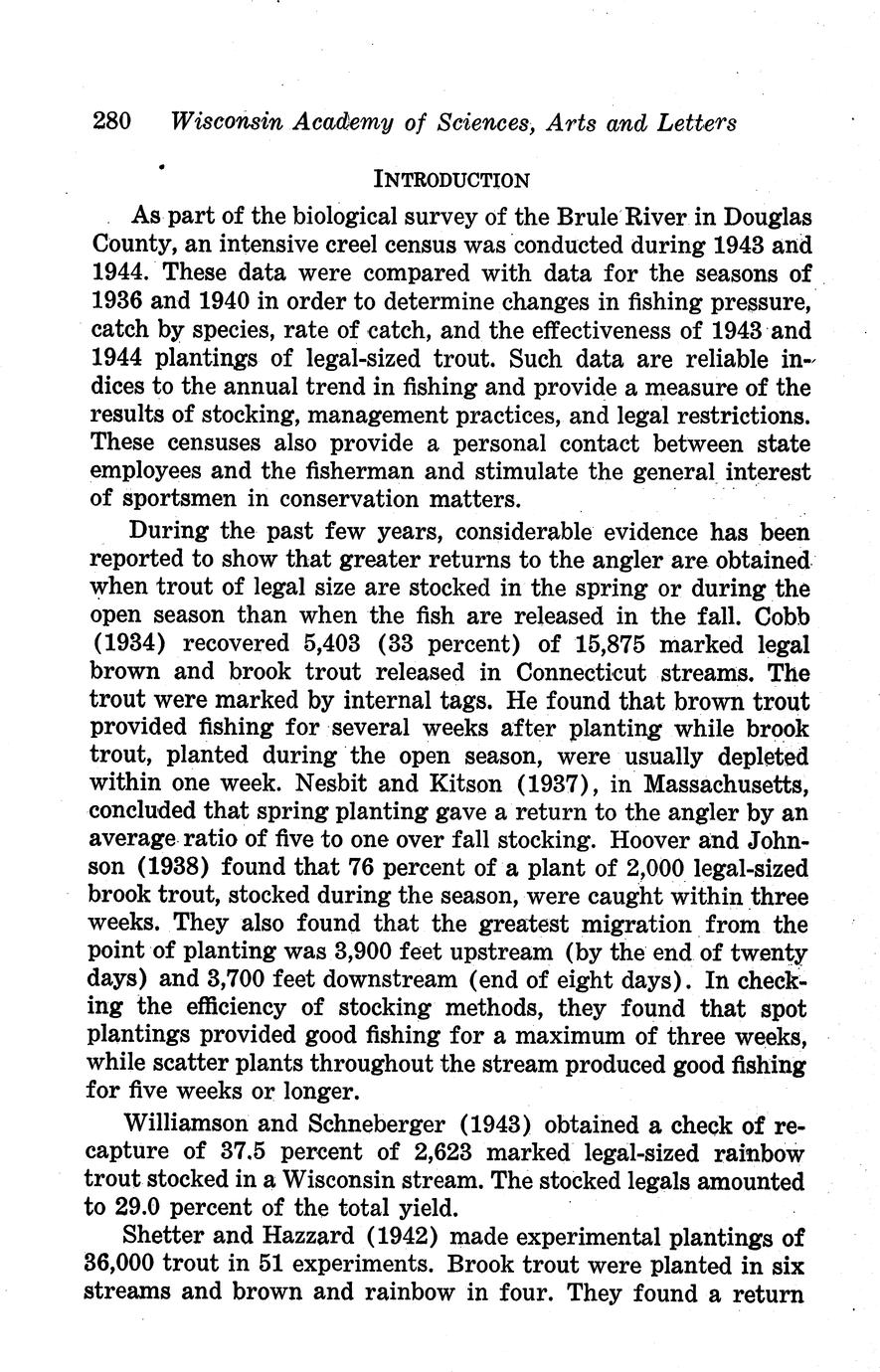 280 Wisconsin Academy of Sciences, Arts and Letters

INTRODUCTION

As part of the biological survey of the Brule River in Douglas County, an intensive creel census was conducted during 1943 and 1944. These data were compared with data for the seasons of 1936 and 1940 in order to determine changes in fishing pressure, catch by species, rate of catch, and the effectiveness of 1943 and 1944 plantings of legal-sized trout. Such data are reliable indices to the annual trend in fishing and provide a measure of the results of stocking, management practices, and legal restrictions. These censuses also provide a personal contact between state employees and the fisherman and stimulate the general interest of sportsmen in conservation matters.

During the past few years, considerable evidence has been reported to show that greater returns to the angler are obtained when trout of legal size are stocked in the spring or during the open season than when the fish are released in the fall. Cobb (1934) recovered 5,403 (33 percent) of 15,875 marked legal brown and brook trout released in Connecticut streams. The trout were marked by internal tags. He found that brown trout provided fishing for several weeks after planting while brook trout, planted during the open season, were usually depleted within one week. Nesbit and Kitson (1937), in Massachusetts, concluded that spring planting gave a return to the angler by an average ratio of five to one over fall stocking. Hoover and Johnson (1938) found that 76 percent of a plant of 2,000 legal-sized brook trout, stocked during the season, were caught within three weeks. They also found that the greatest migration from the point of planting was 3,900 feet upstream (by the end of twenty days) and 3,700 feet downstream (end of eight days). In checking the efficiency of stocking methods, they found that spot plantings provided good fishing for a maximum of three weeks, while scatter plants throughout the stream produced good fishing for five weeks or longer.

Williamson and Schneberger (1943) obtained a check of recapture of 37.5 percent of 2,623 marked legal-sized rainbow trout stocked in a Wisconsin stream. The stocked legals amounted to 29.0 percent of the total yield.

Shetter and Hazzard (1942) made experimental plantings of 36,000 trout in 51 experiments. Brook trout were planted in six streams and brown and rainbow in four. They found a return